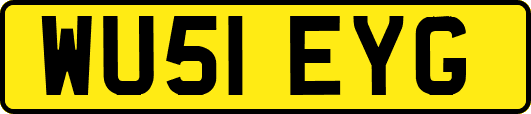 WU51 EYG